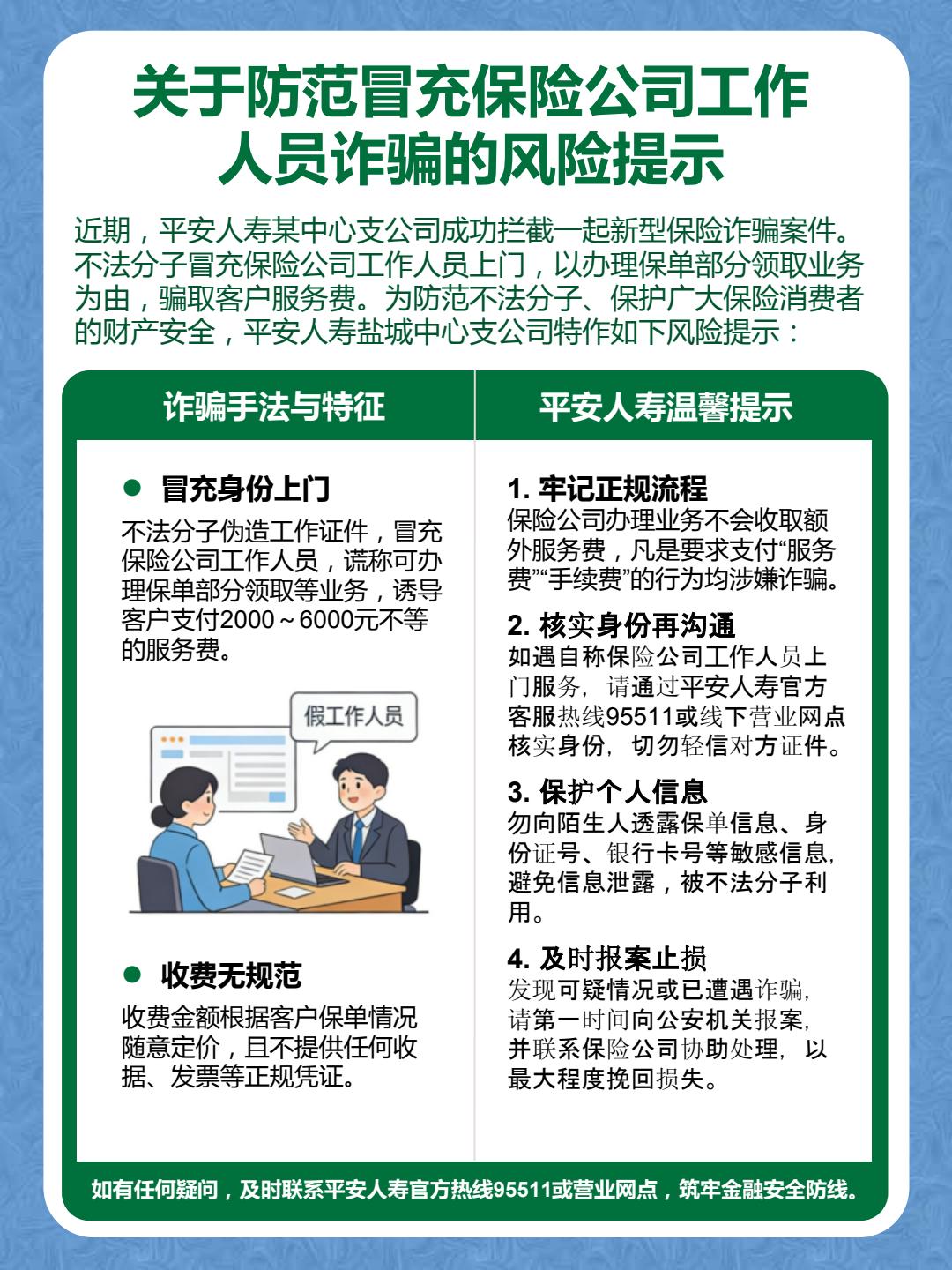 关于防范冒充保险公司工作人员诈骗的风险提示

近期，平安人寿某中心支公司成功拦截一起新型保险诈骗案件。不法分子冒充保险公司工作人员上门，以办理保单部分领取业务为由，骗取客户服务费。为防范不法分子、保护广大保险消费者的财产安全，平安人寿盐城中心支公司特作如下风险提示：

诈骗手法与特征

● 冒充身份上门
不法分子伪造工作证件，冒充保险公司工作人员，谎称可办理保单部分领取等业务，诱导客户支付2000～6000元不等的服务费。

假工作人员

● 收费无规范
收费金额根据客户保单情况随意定价，且不提供任何收据、发票等正规凭证。

平安人寿温馨提示

1. 牢记正规流程
保险公司办理业务不会收取额外服务费，凡是要求支付“服务费”“手续费”的行为均涉嫌诈骗。

2. 核实身份再沟通
如遇自称保险公司工作人员上门服务，请通过平安人寿官方客服热线95511或线下营业网点核实身份，切勿轻信对方证件。

3. 保护个人信息
勿向陌生人透露保单信息、身份证号、银行卡号等敏感信息，避免信息泄露，被不法分子利用。

4. 及时报案止损
发现可疑情况或已遭遇诈骗，请第一时间向公安机关报案，并联系保险公司协助处理，以最大程度挽回损失。

如有任何疑问，及时联系平安人寿官方热线95511或营业网点，筑牢金融安全防线。